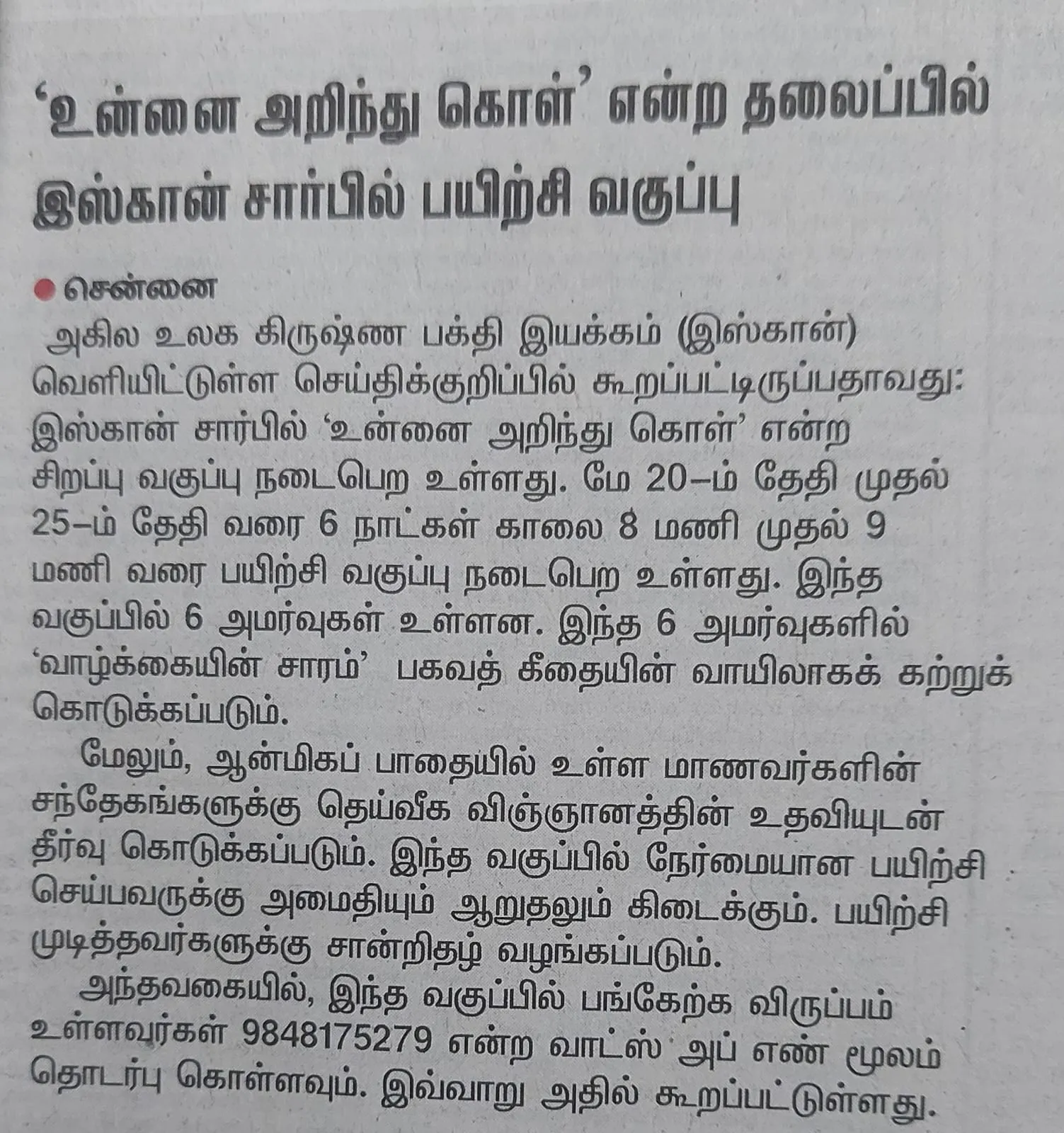 'உன்னை அறிந்து கொள்' என்ற தலைப்பில் இஸ்கான் சார்பில் பயிற்சி வகுப்பு

• சென்னை

அகில உலக கிருஷ்ண பக்தி இயக்கம் (இஸ்கான்) வெளியிட்டுள்ள செய்திக்குறிப்பில் கூறப்பட்டிருப்பதாவது: இஸ்கான் சார்பில் 'உன்னை அறிந்து கொள்' என்ற சிறப்பு வகுப்பு நடைபெற உள்ளது. மே 20-ம் தேதி முதல் 25-ம் தேதி வரை 6 நாட்கள் காலை 8 மணி முதல் 9 மணி வரை பயிற்சி வகுப்பு நடைபெற உள்ளது. இந்த வகுப்பில் 6 அமர்வுகள் உள்ளன. இந்த 6 அமர்வுகளில் 'வாழ்க்கையின் சாரம்' பகவத் கீதையின் வாயிலாகக் கற்றுக் கொடுக்கப்படும்.

மேலும், ஆன்மிகப் பாதையில் உள்ள மாணவர்களின் சந்தேகங்களுக்கு தெய்வீக விஞ்ஞானத்தின் உதவியுடன் தீர்வு கொடுக்கப்படும். இந்த வகுப்பில் நேர்மையான பயிற்சி செய்பவருக்கு அமைதியும் ஆறுதலும் கிடைக்கும். பயிற்சி முடித்தவர்களுக்கு சான்றிதழ் வழங்கப்படும்.

அந்தவகையில், இந்த வகுப்பில் பங்கேற்க விருப்பம் உள்ளவர்கள் 9848175279 என்ற வாட்ஸ் அப் எண் மூலம் தொடர்பு கொள்ளவும். இவ்வாறு அதில் கூறப்பட்டுள்ளது.